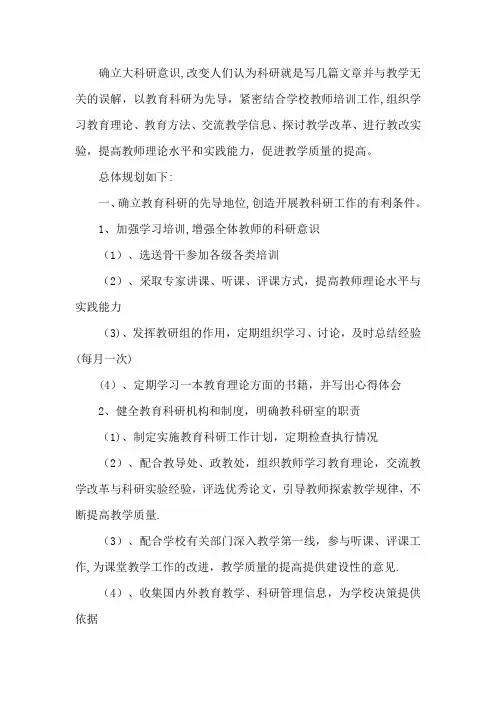 确立大科研意识,改变人们认为科研就是写几篇文章并与教学无关的误解，以教育科研为先导，紧密结合学校教师培训工作,组织学习教育理论、教育方法、交流教学信息、探讨教学改革、进行教改实验，提高教师理论水平和实践能力，促进教学质量的提高。

总体规划如下:

一、确立教育科研的先导地位,创造开展教科研工作的有利条件。

1、加强学习培训,增强全体教师的科研意识

（1）、选送骨干参加各级各类培训

（2）、采取专家讲课、听课、评课方式，提高教师理论水平与实践能力

（3)、发挥教研组的作用，定期组织学习、讨论，及时总结经验(每月一次)

（4）、定期学习一本教育理论方面的书籍，并写出心得体会

2、健全教育科研机构和制度，明确教科研室的职责

（1)、制定实施教育科研工作计划，定期检查执行情况

（2）、配合教导处、政教处，组织教师学习教育理论，交流教学改革与科研实验经验，评选优秀论文，引导教师探索教学规律，不断提高教学质量.

（3）、配合学校有关部门深入教学第一线，参与听课、评课工作,为课堂教学工作的改进，教学质量的提高提供建设性的意见.

（4）、收集国内外教育教学、科研管理信息，为学校决策提供依据